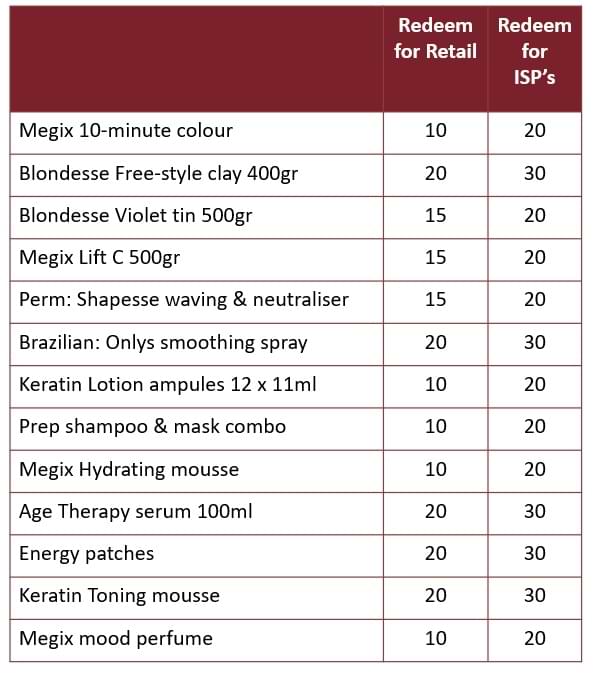 | | Redeem for Retail | Redeem for ISP's |
|---|---|---|
| Megix 10-minute colour | 10 | 20 |
| Blondesse Free-style clay 400gr | 20 | 30 |
| Blondesse Violet tin 500gr | 15 | 20 |
| Megix Lift C 500gr | 15 | 20 |
| Perm: Shapesse waving & neutraliser | 15 | 20 |
| Brazilian: Onlys smoothing spray | 20 | 30 |
| Keratin Lotion ampules 12 x 11ml | 10 | 20 |
| Prep shampoo & mask combo | 10 | 20 |
| Megix Hydrating mousse | 10 | 20 |
| Age Therapy serum 100ml | 20 | 30 |
| Energy patches | 20 | 30 |
| Keratin Toning mousse | 20 | 30 |
| Megix mood perfume | 10 | 20 |